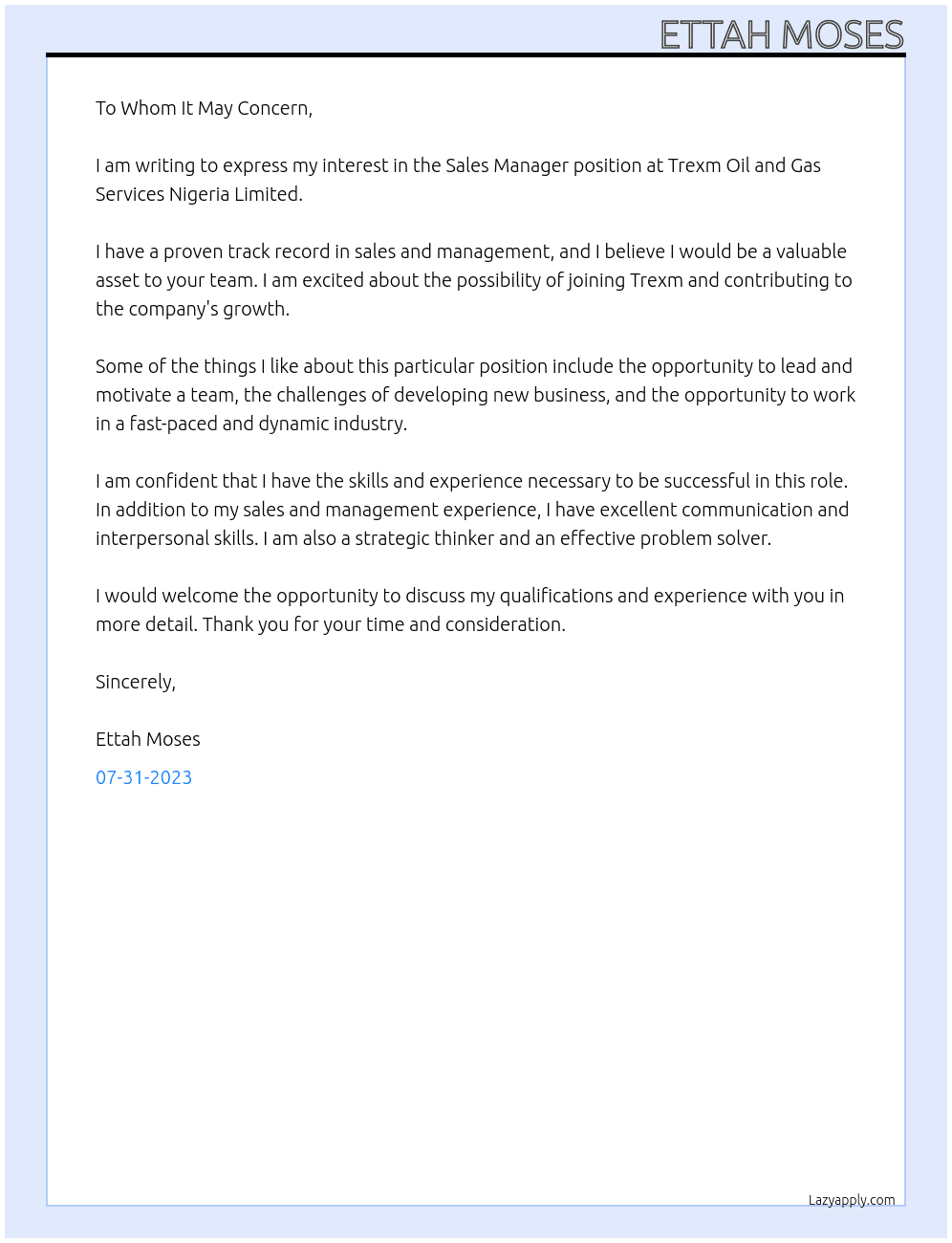 ETTAH MOSES

To Whom It May Concern,

I am writing to express my interest in the Sales Manager position at Trexm Oil and Gas Services Nigeria Limited.

I have a proven track record in sales and management, and I believe I would be a valuable asset to your team. I am excited about the possibility of joining Trexm and contributing to the company's growth.

Some of the things I like about this particular position include the opportunity to lead and motivate a team, the challenges of developing new business, and the opportunity to work in a fast-paced and dynamic industry.

I am confident that I have the skills and experience necessary to be successful in this role. In addition to my sales and management experience, I have excellent communication and interpersonal skills. I am also a strategic thinker and an effective problem solver.

I would welcome the opportunity to discuss my qualifications and experience with you in more detail. Thank you for your time and consideration.

Sincerely,

Ettah Moses

07-31-2023

Lazyapply.com